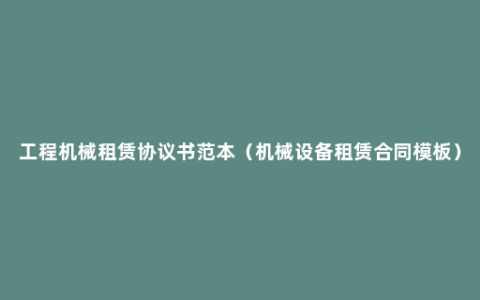 工程机械租赁协议书范本（机械设备租赁合同模板）